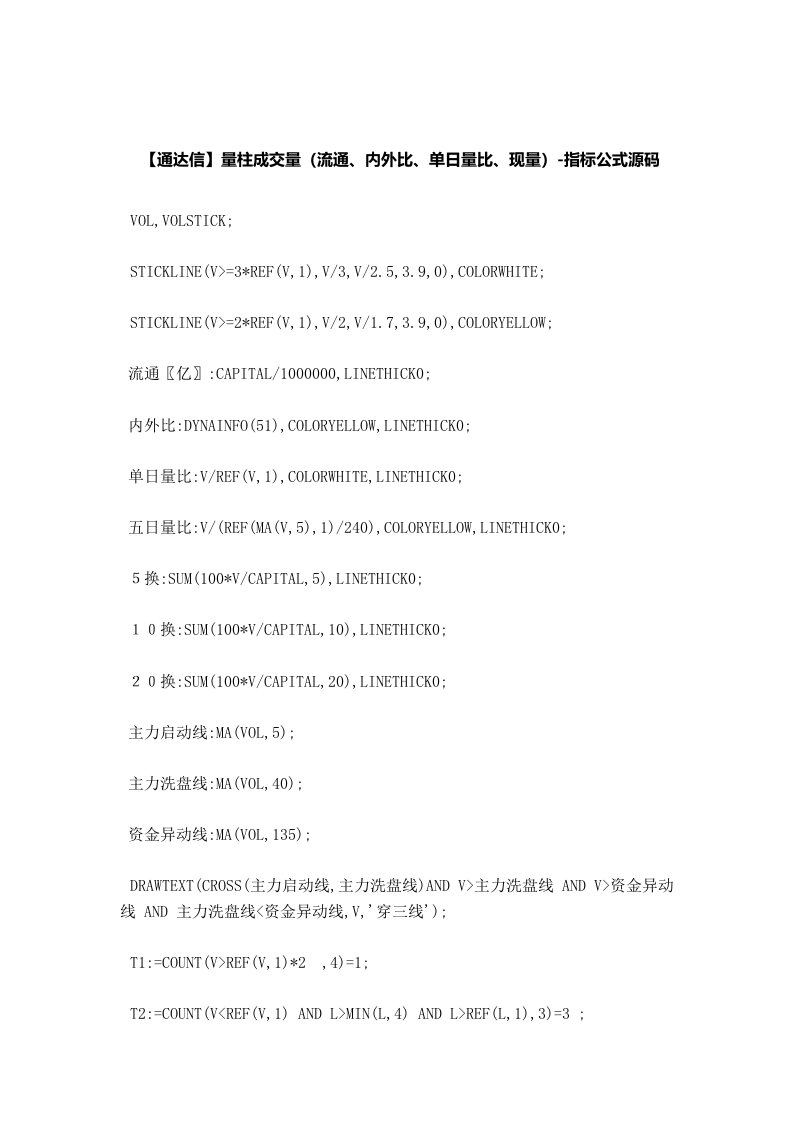 【通达信】量柱成交量（流通、内外比、单日量比、现量）-指标公式源码

VOL,VOLSTICK;

STICKLINE(V>=3*REF(V,1),V/3,V/2.5,3.9,0),COLORWHITE;

STICKLINE(V>=2*REF(V,1),V/2,V/1.7,3.9,0),COLORYELLOW;

流通〖亿〗:CAPITAL/1000000,LINETHICK0;

内外比:DYNAINFO(51),COLORYELLOW,LINETHICK0;

单日量比:V/REF(V,1),COLORWHITE,LINETHICK0;

五日量比:V/(REF(MA(V,5),1)/240),COLORYELLOW,LINETHICK0;

５换:SUM(100*V/CAPITAL,5),LINETHICK0;

１０换:SUM(100*V/CAPITAL,10),LINETHICK0;

２０换:SUM(100*V/CAPITAL,20),LINETHICK0;

主力启动线:MA(VOL,5);

主力洗盘线:MA(VOL,40);

资金异动线:MA(VOL,135);

DRAWTEXT(CROSS(主力启动线,主力洗盘线)AND V>主力洗盘线 AND V>资金异动线 AND 主力洗盘线<资金异动线,V,'穿三线');

T1:=COUNT(V>REF(V,1)*2 ,4)=1;

T2:=COUNT(V<REF(V,1) AND L>MIN(L,4) AND L>REF(L,1),3)=3 ;